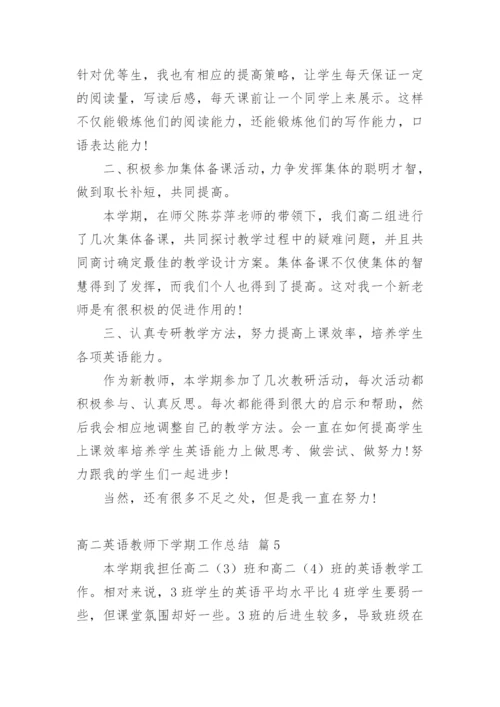 针对优等生，我也有相应的提高策略，让学生每天保证一定的阅读量，写读后感，每天课前让一个同学上来展示。这样不仅能锻炼他们的阅读能力，还能锻炼他们的写作能力，口语表达能力！

二、积极参加集体备课活动，力争发挥集体的聪明才智，做到取长补短，共同提高。

本学期，在师父陈芬萍老师的带领下，我们高二组进行了几次集体备课，共同探讨教学过程中的疑难问题，并且共同商讨确定最佳的教学设计方案。集体备课不仅使集体的智慧得到了发挥，而我们个人也得到了提高。这对我一个新老师是有很积极的促进作用的！

三、认真专研教学方法，努力提高上课效率，培养学生各项英语能力。

作为新教师，本学期参加了几次教研活动，每次活动都积极参与、认真反思。每次都能得到很大的启示和帮助，然后我会相应地调整自己的教学方法。会一直在如何提高学生上课效率培养学生英语能力上做思考、做尝试、做努力！努力跟我的学生们一起进步！

当然，还有很多不足之处，但是我一直在努力！

高二英语教师下学期工作总结 篇5

本学期我担任高二（3）班和高二（4）班的英语教学工作。相对来说，3班学生的英语平均水平比4班学生要弱一些，但课堂氛围却好一些。3班的后进生较多，导致班级在